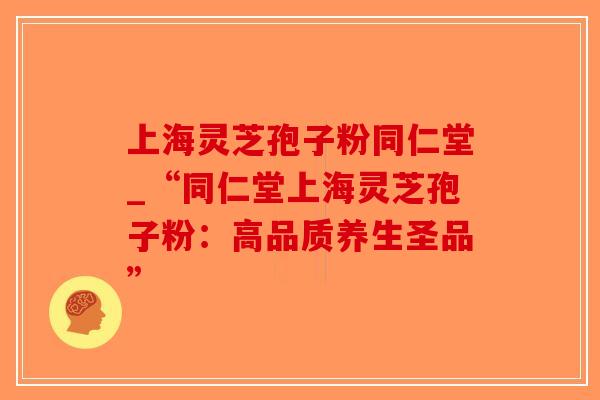 上海灵芝孢子粉同仁堂_“同仁堂上海灵芝孢子粉：高品质养生圣品”